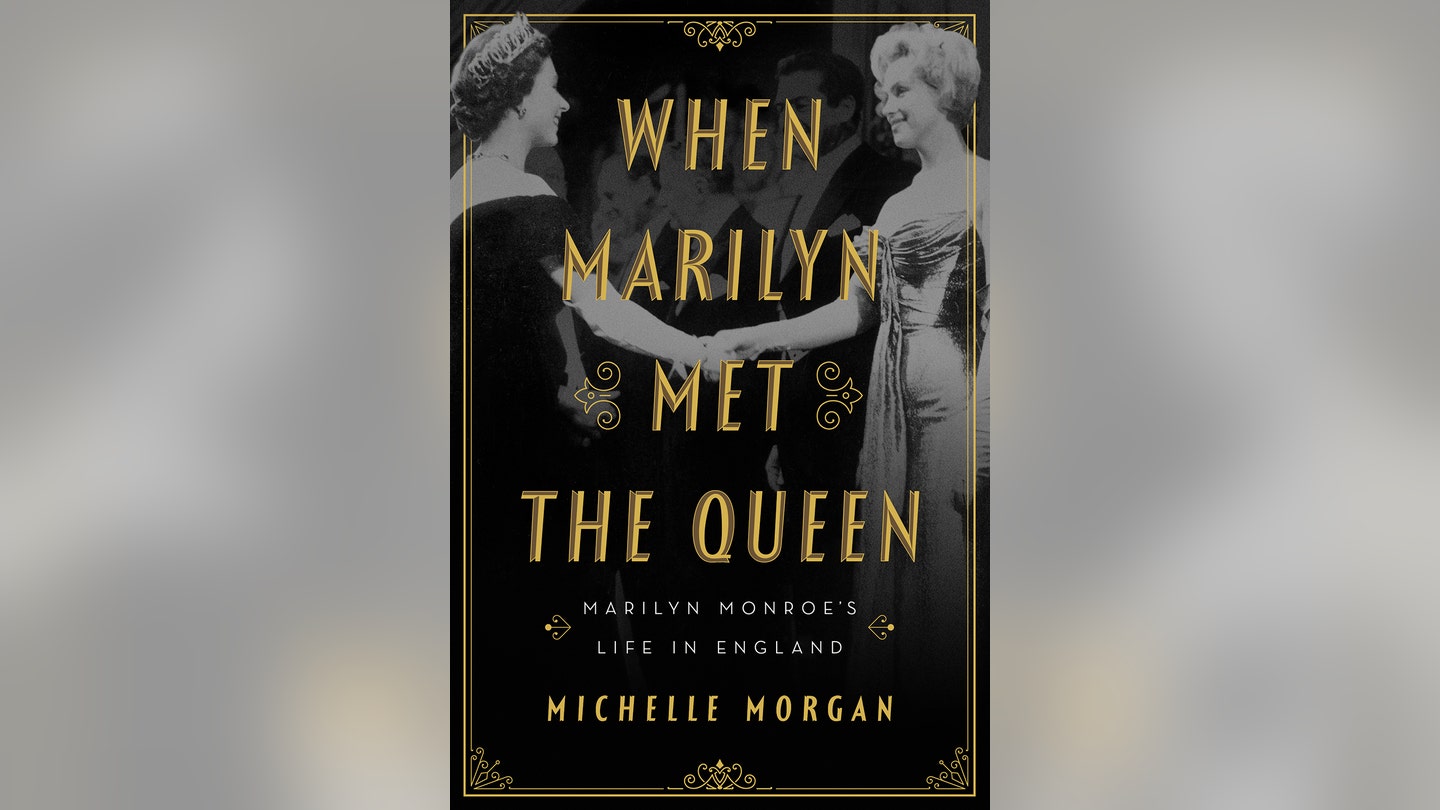 WHEN MARILYN MET THE QUEEN

MARILYN MONROE'S LIFE IN ENGLAND

MICHELLE MORGAN